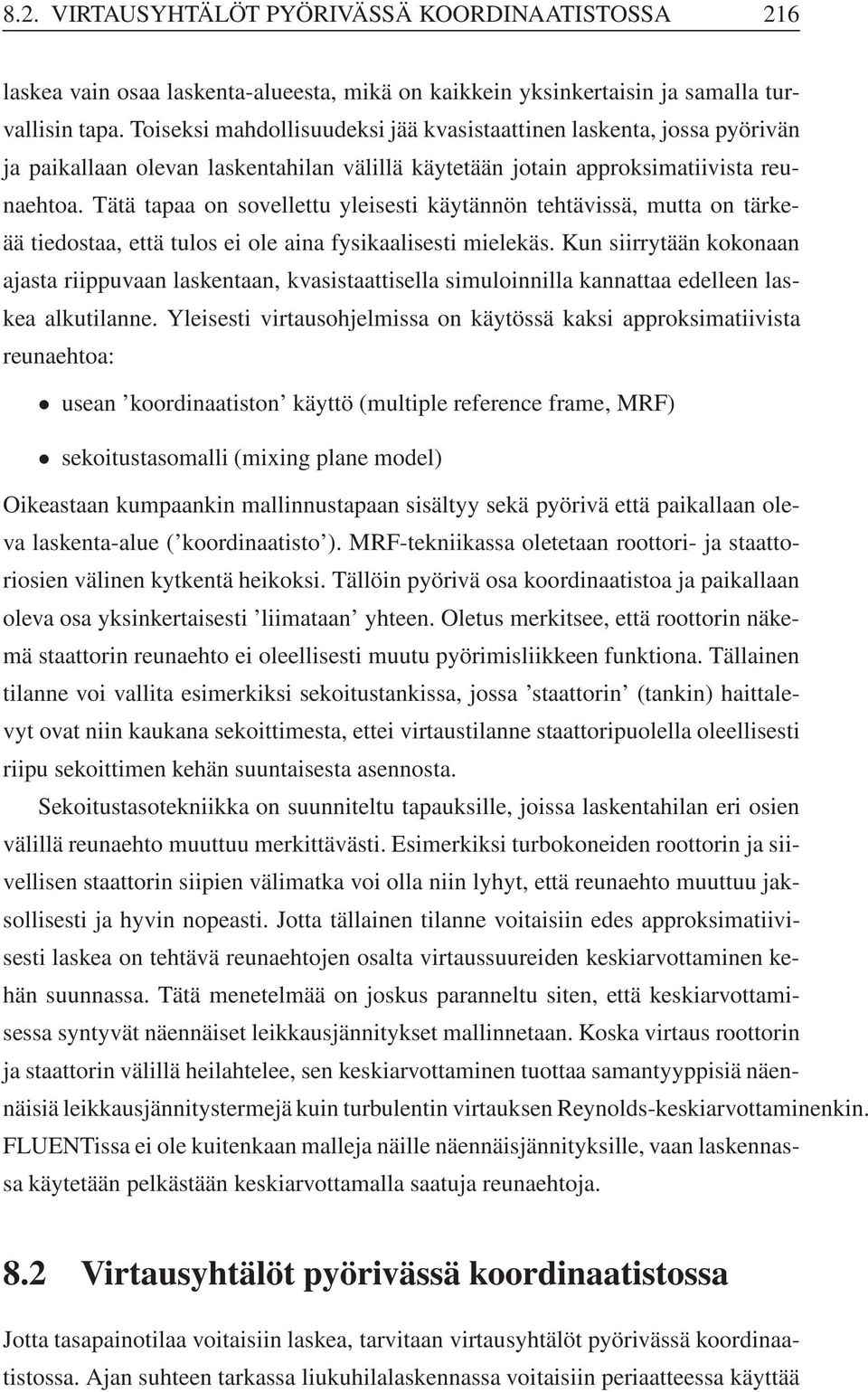 8.2. VIRTAUSYHTÄLÖT PYÖRIVÄSSÄ KOORDINAATISTOSSA 216

laskea vain osaa laskenta-alueesta, mikä on kaikkein yksinkertaisin ja samalla turvallisin tapa. Toiseksi mahdollisuudeksi jää kvasistaattinen laskenta, jossa pyörivän ja paikallaan olevan laskentahilan välillä käytetään jotain approksimatiivista reunaehtoa. Tätä tapaa on sovellettu yleisesti käytännön tehtävissä, mutta on tärkeää tiedostaa, että tulos ei ole aina fysikaalisesti mielekäs. Kun siirrytään kokonaan ajasta riippuvaan laskentaan, kvasistaattisella simuloinnilla kannattaa edelleen laskea alkutilanne. Yleisesti virtausohjelmissa on käytössä kaksi approksimatiivista reunaehtoa:

• usean 'koordinaatiston' käyttö (multiple reference frame, MRF)

• sekoitustasomalli (mixing plane model)

Oikeastaan kumpaankin mallinnustapaan sisältyy sekä pyörivä että paikallaan oleva laskenta-alue ('koordinaatisto'). MRF-tekniikassa oletetaan roottori- ja staattoriosien välinen kytkentä heikoksi. Tällöin pyörivä osa koordinaatistoa ja paikallaan oleva osa yksinkertaisesti 'liimataan' yhteen. Oletus merkitsee, että roottorin näkemä staattorin reunaehto ei oleellisesti muutu pyörimisliikkeen funktiona. Tällainen tilanne voi vallita esimerkiksi sekoitustankissa, jossa 'staattorin' (tankin) haittalevyt ovat niin kaukana sekoittimesta, ettei virtaustilanne staattoripuolella oleellisesti riipu sekoittimen kehän suuntaisesta asennosta.

Sekoitustasotekniikka on suunniteltu tapauksille, joissa laskentahilan eri osien välillä reunaehto muuttuu merkittävästi. Esimerkiksi turbokoneiden roottorin ja siivellisen staattorin siipien välimatka voi olla niin lyhyt, että reunaehto muuttuu jaksollisesti ja hyvin nopeasti. Jotta tällainen tilanne voitaisiin edes approksimatiivisesti laskea on tehtävä reunaehtojen osalta virtaussuureiden keskiarvottaminen kehän suunnassa. Tätä menetelmää on joskus paranneltu siten, että keskiarvottamisessa syntyvät näennäiset leikkausjännitykset mallinnetaan. Koska virtaus roottorin ja staattorin välillä heilahtelee, sen keskiarvottaminen tuottaa samantyyppisiä näennäisiä leikkausjännitystermejä kuin turbulentin virtauksen Reynolds-keskiarvottaminenkin. FLUENTissa ei ole kuitenkaan malleja näille näennäisjännityksille, vaan laskennassa käytetään pelkästään keskiarvottamalla saatuja reunaehtoja.

8.2 Virtausyhtälöt pyörivässä koordinaatistossa

Jotta tasapainotilaa voitaisiin laskea, tarvitaan virtausyhtälöt pyörivässä koordinaatistossa. Ajan suhteen tarkassa liukuhilalaskennassa voitaisiin periaatteessa käyttää